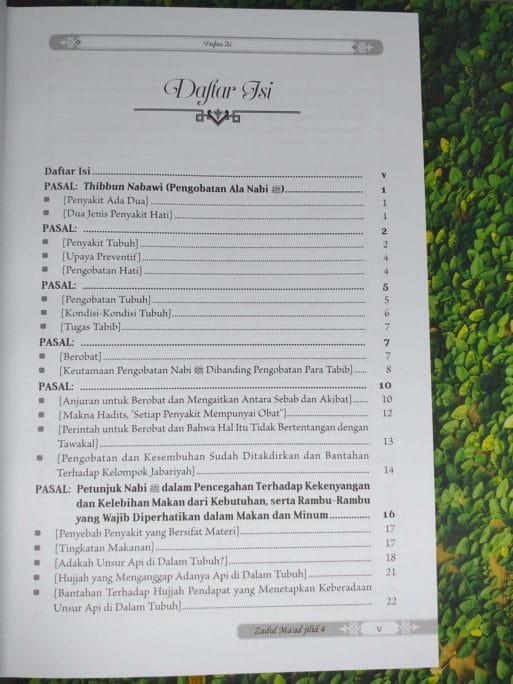 Daftar Isi

Daftar Isi

Daftar Isi ..... v

PASAL: Thibbun Nabawi (Pengobatan Ala Nabi ﷺ) ..... 1
■ [Penyakit Ada Dua] ..... 1
■ [Dua Jenis Penyakit Hati] ..... 1

PASAL: ..... 2
■ [Penyakit Tubuh] ..... 2
■ [Upaya Preventif] ..... 4
■ [Pengobatan Hati] ..... 4

PASAL: ..... 5
■ [Pengobatan Tubuh] ..... 5
■ [Kondisi-Kondisi Tubuh] ..... 6
■ [Tugas Tabib] ..... 7

PASAL: ..... 7
■ [Berobat] ..... 7
■ [Keutamaan Pengobatan Nabi ﷺ Dibanding Pengobatan Para Tabib] ..... 8

PASAL: ..... 10
■ [Anjuran untuk Berobat dan Mengaitkan Antara Sebab dan Akibat] ..... 10
■ [Makna Hadits, "Setiap Penyakit Mempunyai Obat"] ..... 12
■ [Perintah untuk Berobat dan Bahwa Hal Itu Tidak Bertentangan dengan Tawakal] ..... 13
■ [Pengobatan dan Kesembuhan Sudah Ditakdirkan dan Bantahan Terhadap Kelompok Jabariyah] ..... 14

PASAL: Petunjuk Nabi ﷺ dalam Pencegahan Terhadap Kekenyangan dan Kelebihan Makan dari Kebutuhan, serta Rambu-Rambu yang Wajib Diperhatikan dalam Makan dan Minum ..... 16
■ [Penyebab Penyakit yang Bersifat Materi] ..... 17
■ [Tingkatan Makanan] ..... 17
■ [Adakah Unsur Api di Dalam Tubuh?] ..... 18
■ [Hujjah yang Menganggap Adanya Api di Dalam Tubuh] ..... 21
■ [Bantahan Terhadap Hujjah Pendapat yang Menetapkan Keberadaan Unsur Api di Dalam Tubuh] ..... 22

Zadul Ma'ad jilid 4 v